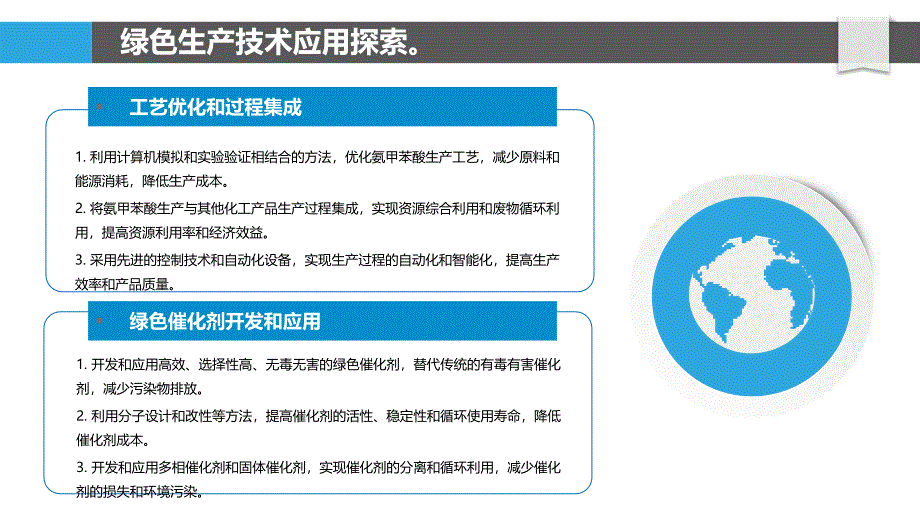 绿色生产技术应用探索。

工艺优化和过程集成

1. 利用计算机模拟和实验验证相结合的方法，优化氨甲苯酸生产工艺，减少原料和能源消耗，降低生产成本。

2. 将氨甲苯酸生产与其他化工产品生产过程集成，实现资源综合利用和废物循环利用，提高资源利用率和经济效益。

3. 采用先进的控制技术和自动化设备，实现生产过程的自动化和智能化，提高生产效率和产品质量。

绿色催化剂开发和应用

1. 开发和应用高效、选择性高、无毒无害的绿色催化剂，替代传统的有毒有害催化剂，减少污染物排放。

2. 利用分子设计和改性等方法，提高催化剂的活性、稳定性和循环使用寿命，降低催化剂成本。

3. 开发和应用多相催化剂和固体催化剂，实现催化剂的分离和循环利用，减少催化剂的损失和环境污染。